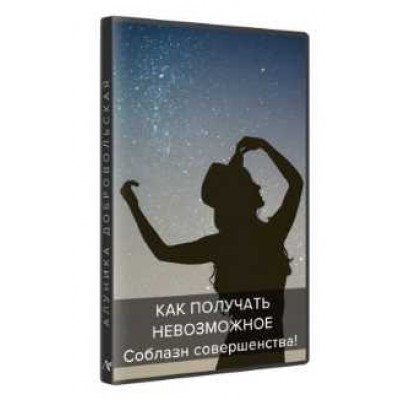 АЛУНИКА ДОБРОВОЛЬСКАЯ

КАК ПОЛУЧАТЬ НЕВОЗМОЖНОЕ
Соблазн совершенства!